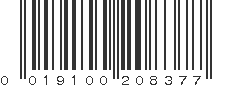 0 019100 208377